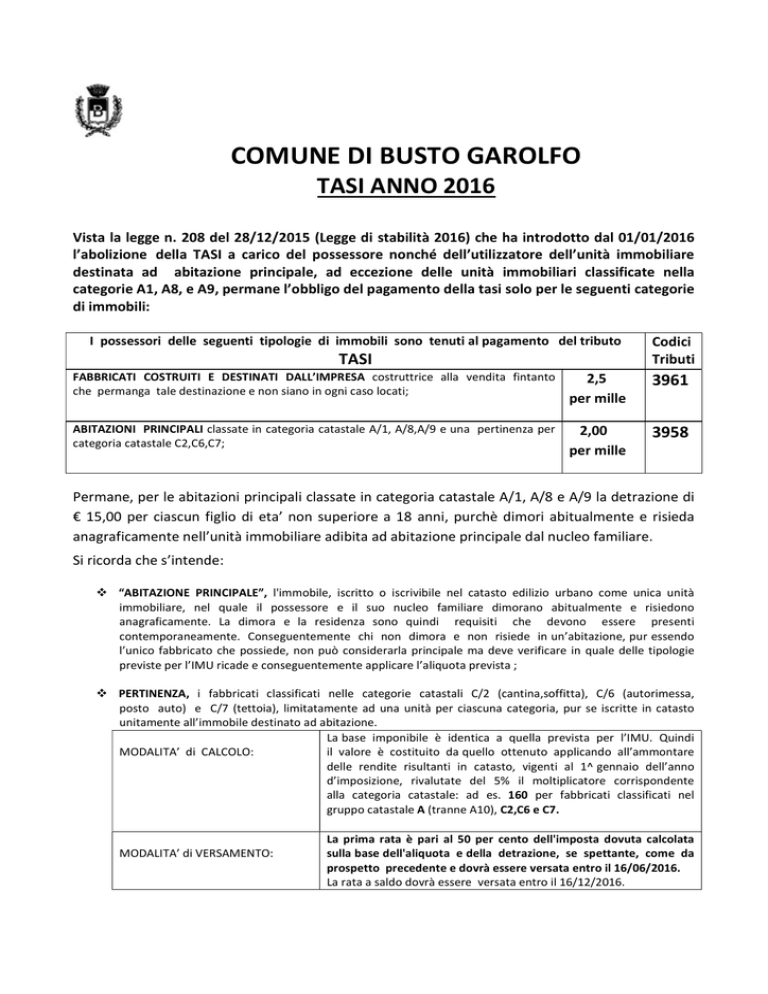 COMUNE DI BUSTO GAROLFO
TASI ANNO 2016

Vista la legge n. 208 del 28/12/2015 (Legge di stabilità 2016) che ha introdotto dal 01/01/2016 l'abolizione della TASI a carico del possessore nonché dell'utilizzatore dell'unità immobiliare destinata ad abitazione principale, ad eccezione delle unità immobiliari classificate nella categorie A1, A8, e A9, permane l'obbligo del pagamento della tasi solo per le seguenti categorie di immobili:

| I possessori delle seguenti tipologie di immobili sono tenuti al pagamento del tributo TASI | | Codici Tributi |
|---|---|---|
| FABBRICATI COSTRUITI E DESTINATI DALL'IMPRESA costruttrice alla vendita fintanto che permanga tale destinazione e non siano in ogni caso locati; | 2,5 per mille | 3961 |
| ABITAZIONI PRINCIPALI classate in categoria catastale A/1, A/8,A/9 e una pertinenza per categoria catastale C2,C6,C7; | 2,00 per mille | 3958 |

Permane, per le abitazioni principali classate in categoria catastale A/1, A/8 e A/9 la detrazione di € 15,00 per ciascun figlio di eta' non superiore a 18 anni, purchè dimori abitualmente e risieda anagraficamente nell'unità immobiliare adibita ad abitazione principale dal nucleo familiare.
Si ricorda che s'intende:

❖ "ABITAZIONE PRINCIPALE", l'immobile, iscritto o iscrivibile nel catasto edilizio urbano come unica unità immobiliare, nel quale il possessore e il suo nucleo familiare dimorano abitualmente e risiedono anagraficamente. La dimora e la residenza sono quindi requisiti che devono essere presenti contemporaneamente. Conseguentemente chi non dimora e non risiede in un'abitazione, pur essendo l'unico fabbricato che possiede, non può considerarla principale ma deve verificare in quale delle tipologie previste per l'IMU ricade e conseguentemente applicare l'aliquota prevista ;

❖ PERTINENZA, i fabbricati classificati nelle categorie catastali C/2 (cantina,soffitta), C/6 (autorimessa, posto auto) e C/7 (tettoia), limitatamente ad una unità per ciascuna categoria, pur se iscritte in catasto unitamente all'immobile destinato ad abitazione.

| MODALITA' di CALCOLO: | La base imponibile è identica a quella prevista per l'IMU. Quindi il valore è costituito da quello ottenuto applicando all'ammontare delle rendite risultanti in catasto, vigenti al 1^ gennaio dell'anno d'imposizione, rivalutate del 5% il moltiplicatore corrispondente alla categoria catastale: ad es. 160 per fabbricati classificati nel gruppo catastale A (tranne A10), C2,C6 e C7. |
|---|---|
| MODALITA' di VERSAMENTO: | La prima rata è pari al 50 per cento dell'imposta dovuta calcolata sulla base dell'aliquota e della detrazione, se spettante, come da prospetto precedente e dovrà essere versata entro il 16/06/2016. La rata a saldo dovrà essere versata entro il 16/12/2016. |